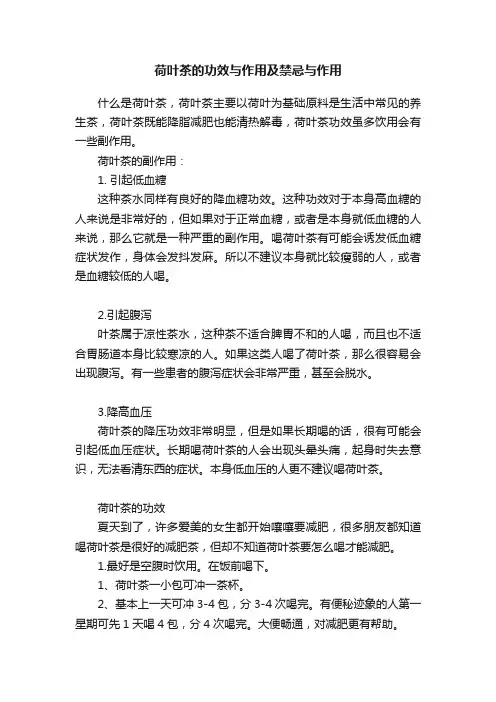 荷叶茶的功效与作用及禁忌与作用

什么是荷叶茶，荷叶茶主要以荷叶为基础原料是生活中常见的养生茶，荷叶茶既能降脂减肥也能清热解毒，荷叶茶功效虽多饮用会有一些副作用。

荷叶茶的副作用：

1. 引起低血糖

这种茶水同样有良好的降血糖功效。这种功效对于本身高血糖的人来说是非常好的，但如果对于正常血糖，或者是本身就低血糖的人来说，那么它就是一种严重的副作用。喝荷叶茶有可能会诱发低血糖症状发作，身体会发抖发麻。所以不建议本身就比较瘦弱的人，或者是血糖较低的人喝。

2.引起腹泻

叶茶属于凉性茶水，这种茶不适合脾胃不和的人喝，而且也不适合胃肠道本身比较寒凉的人。如果这类人喝了荷叶茶，那么很容易会出现腹泻。有一些患者的腹泻症状会非常严重，甚至会脱水。

3.降高血压

荷叶茶的降压功效非常明显，但是如果长期喝的话，很有可能会引起低血压症状。长期喝荷叶茶的人会出现头晕头痛，起身时失去意识，无法看清东西的症状。本身低血压的人更不建议喝荷叶茶。

荷叶茶的功效

夏天到了，许多爱美的女生都开始嚷嚷要减肥，很多朋友都知道喝荷叶茶是很好的减肥茶，但却不知道荷叶茶要怎么喝才能减肥。

1.最好是空腹时饮用。在饭前喝下。

1、荷叶茶一小包可冲一茶杯。

2、基本上一天可冲 3-4 包，分 3-4 次喝完。有便秘迹象的人第一星期可先 1 天喝 4 包，分 4 次喝完。大便畅通，对减肥更有帮助。